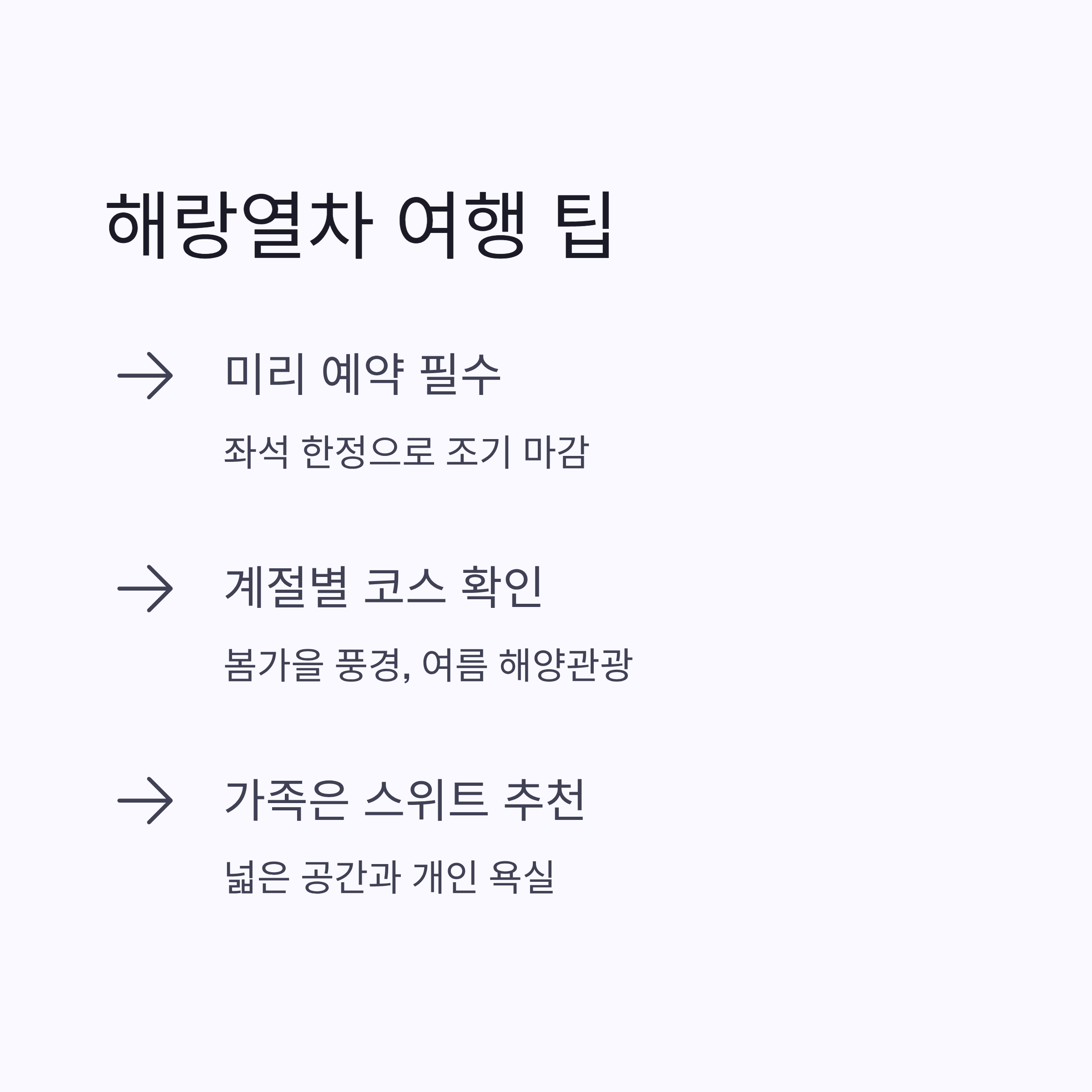 해랑열차 여행 팁

→ 미리 예약 필수

좌석 한정으로 조기 마감

→ 계절별 코스 확인

봄가을 풍경, 여름 해양관광

→ 가족은 스위트 추천

넓은 공간과 개인 욕실